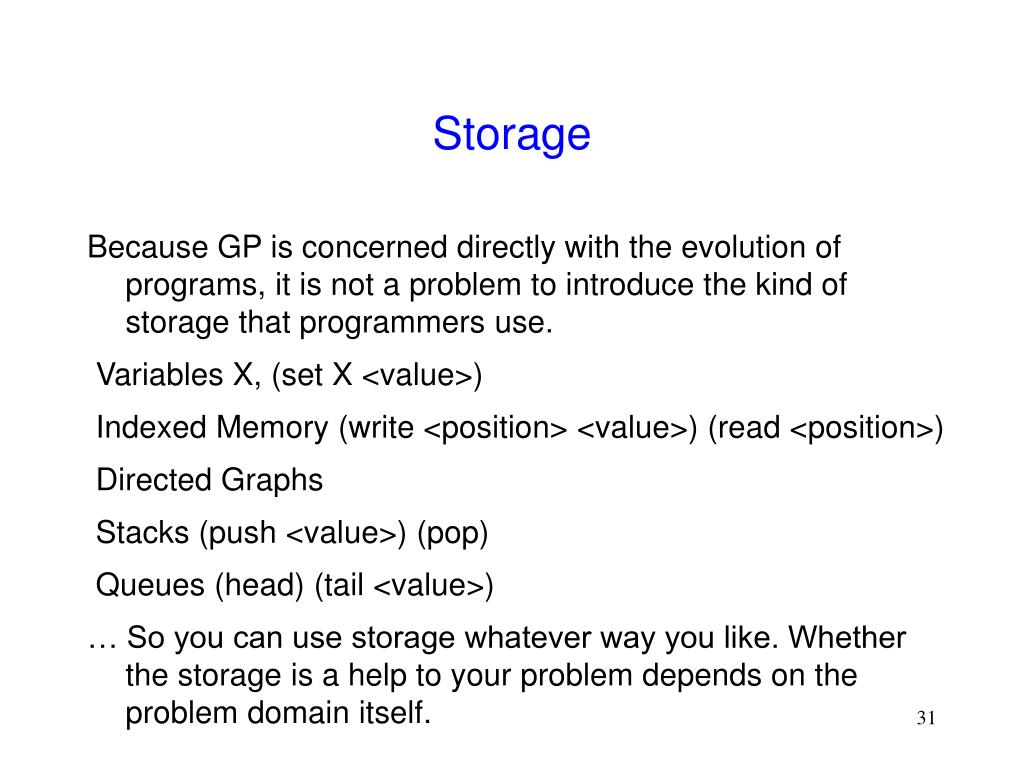 Storage

Because GP is concerned directly with the evolution of programs, it is not a problem to introduce the kind of storage that programmers use.

Variables X, (set X <value>)

Indexed Memory (write <position> <value>) (read <position>)

Directed Graphs

Stacks (push <value>) (pop)

Queues (head) (tail <value>)

… So you can use storage whatever way you like. Whether the storage is a help to your problem depends on the problem domain itself.

31